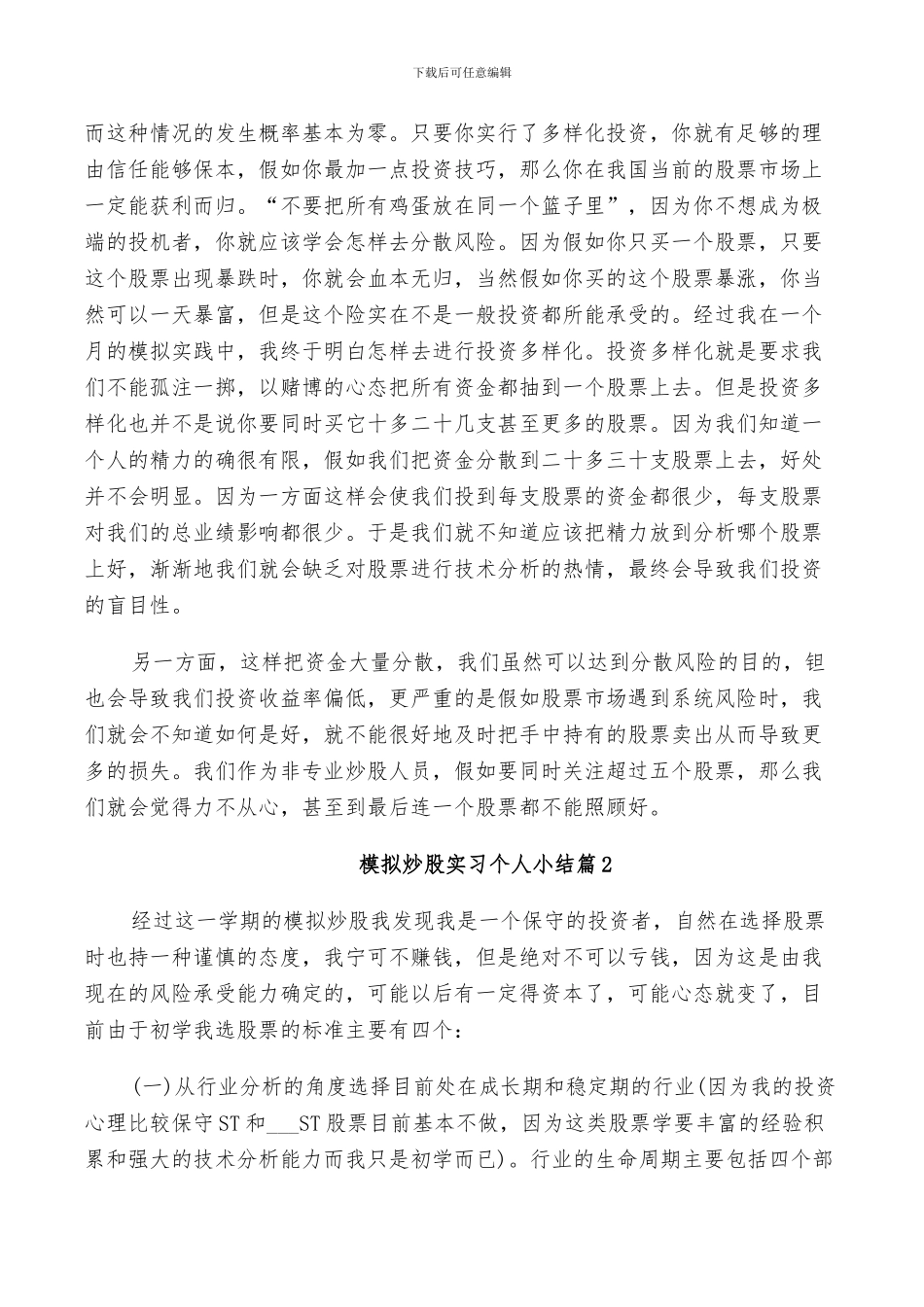 下载后可任意编辑

而这种情况的发生概率基本为零。只要你实行了多样化投资，你就有足够的理由信任能够保本，假如你最加一点投资技巧，那么你在我国当前的股票市场上一定能获利而归。“不要把所有鸡蛋放在同一个篮子里”，因为你不想成为极端的投机者，你就应该学会怎样去分散风险。因为假如你只买一个股票，只要这个股票出现暴跌时，你就会血本无归，当然假如你买的这个股票暴涨，你当然可以一天暴富，但是这个险实在不是一般投资都所能承受的。经过我在一个月的模拟实践中，我终于明白怎样去进行投资多样化。投资多样化就是要求我们不能孤注一掷，以赌博的心态把所有资金都抽到一个股票上去。但是投资多样化也并不是说你要同时买它十多二十几支甚至更多的股票。因为我们知道一个人的精力的确很有限，假如我们把资金分散到二十多三十支股票上去，好处并不会明显。因为一方面这样会使我们投到每支股票的资金都很少，每支股票对我们的总业绩影响都很少。于是我们就不知道应该把精力放到分析哪个股票上好，渐渐地我们就会缺乏对股票进行技术分析的热情，最终会导致我们投资的盲目性。

另一方面，这样把资金大量分散，我们虽然可以达到分散风险的目的，钽也会导致我们投资收益率偏低，更严重的是假如股票市场遇到系统风险时，我们就会不知道如何是好，就不能很好地及时把手中持有的股票卖出从而导致更多的损失。我们作为非专业炒股人员，假如要同时关注超过五个股票，那么我们就会觉得力不从心，甚至到最后连一个股票都不能照顾好。

模拟炒股实习个人小结篇2

经过这一学期的模拟炒股我发现我是一个保守的投资者，自然在选择股票时也持一种谨慎的态度，我宁可不赚钱，但是绝对不可以亏钱，因为这是由我现在的风险承受能力确定的，可能以后有一定得资本了，可能心态就变了，目前由于初学我选股票的标准主要有四个：

(一)从行业分析的角度选择目前处在成长期和稳定期的行业(因为我的投资心理比较保守ST和___ST股票目前基本不做，因为这类股票学要丰富的经验积累和强大的技术分析能力而我只是初学而已)。行业的生命周期主要包括四个部